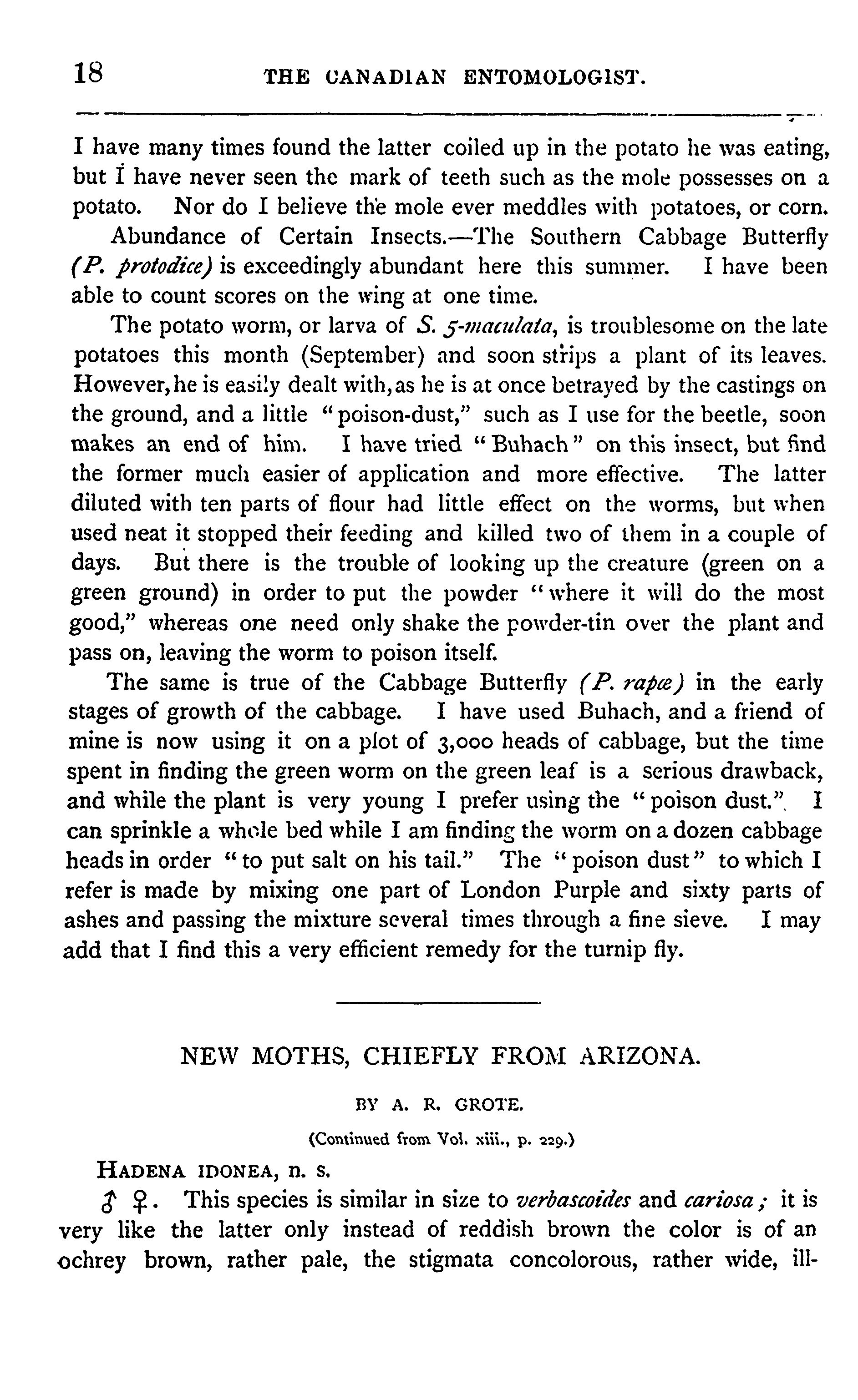 18 THE CANADIAN ENTOMOLOGIST.

I have many times found the latter coiled up in the potato he was eating, but I have never seen the mark of teeth such as the mole possesses on a potato. Nor do I believe the mole ever meddles with potatoes, or corn.

Abundance of Certain Insects.—The Southern Cabbage Butterfly (P. protodice) is exceedingly abundant here this summer. I have been able to count scores on the wing at one time.

The potato worm, or larva of S. 5-maculata, is troublesome on the late potatoes this month (September) and soon strips a plant of its leaves. However, he is easily dealt with, as he is at once betrayed by the castings on the ground, and a little "poison-dust," such as I use for the beetle, soon makes an end of him. I have tried "Buhach" on this insect, but find the former much easier of application and more effective. The latter diluted with ten parts of flour had little effect on the worms, but when used neat it stopped their feeding and killed two of them in a couple of days. But there is the trouble of looking up the creature (green on a green ground) in order to put the powder "where it will do the most good," whereas one need only shake the powder-tin over the plant and pass on, leaving the worm to poison itself.

The same is true of the Cabbage Butterfly (P. rapæ) in the early stages of growth of the cabbage. I have used Buhach, and a friend of mine is now using it on a plot of 3,000 heads of cabbage, but the time spent in finding the green worm on the green leaf is a serious drawback, and while the plant is very young I prefer using the "poison dust." I can sprinkle a whole bed while I am finding the worm on a dozen cabbage heads in order "to put salt on his tail." The "poison dust" to which I refer is made by mixing one part of London Purple and sixty parts of ashes and passing the mixture several times through a fine sieve. I may add that I find this a very efficient remedy for the turnip fly.

NEW MOTHS, CHIEFLY FROM ARIZONA.

BY A. R. GROTE.

(Continued from Vol. xiii., p. 229.)

HADENA IDONEA, n. s.

♂ ♀. This species is similar in size to verbascoides and cariosa; it is very like the latter only instead of reddish brown the color is of an ochrey brown, rather pale, the stigmata concolorous, rather wide, ill-